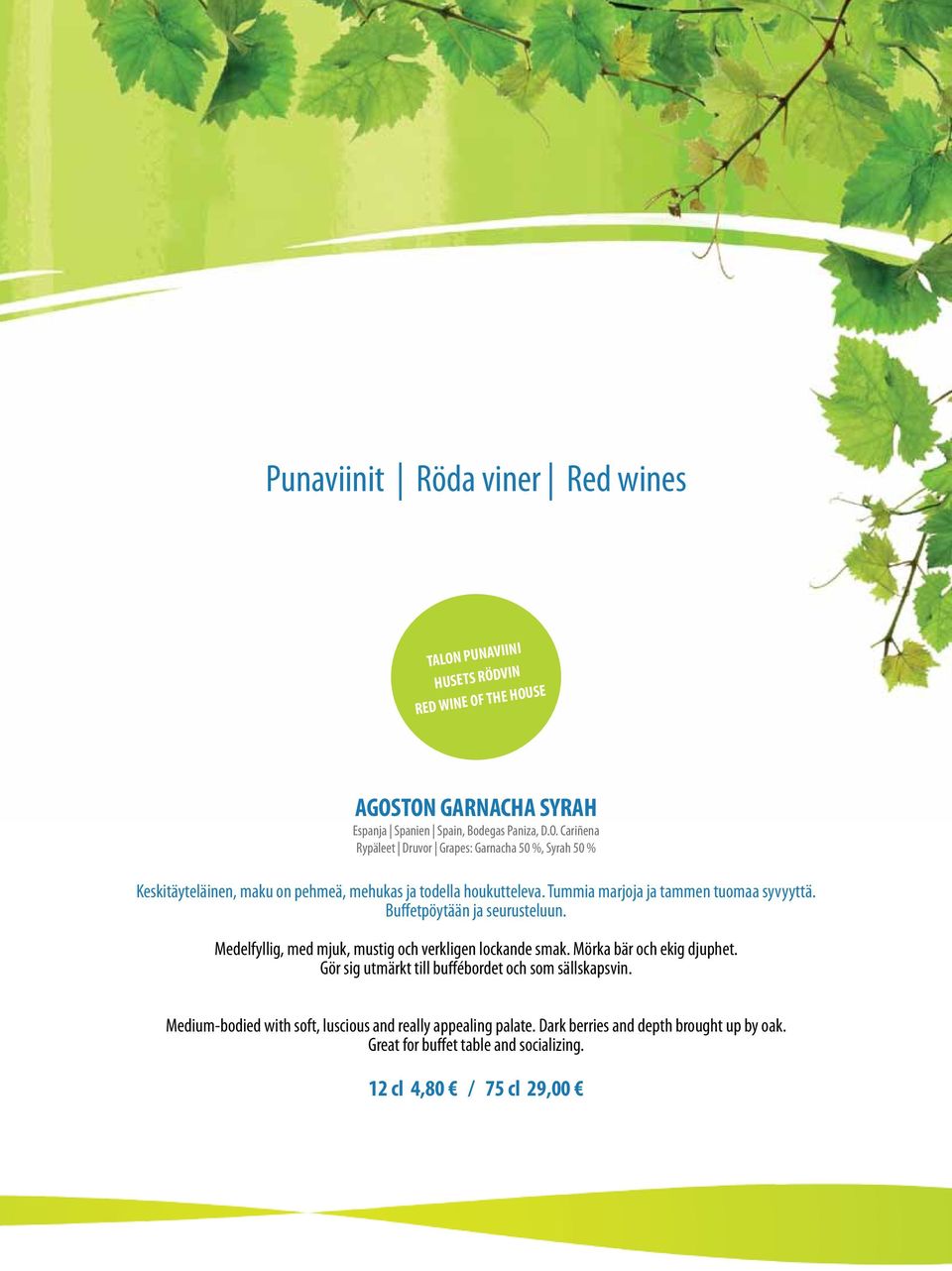 Punaviinit | Röda viner | Red wines

TALON PUNAVIINI
HUSETS RÖDVIN
RED WINE OF THE HOUSE

AGOSTON GARNACHA SYRAH

Espanja | Spanien | Spain, Bodegas Paniza, D.O. Cariñena
Rypäleet | Druvor | Grapes: Garnacha 50 %, Syrah 50 %

Keskitäyteläinen, maku on pehmeä, mehukas ja todella houkutteleva. Tummia marjoja ja tammen tuomaa syvyyttä. Buffetpöytään ja seurusteluun.

Medelfyllig, med mjuk, mustig och verkligen lockande smak. Mörka bär och ekig djuphet. Gör sig utmärkt till buffébordet och som sällskapsvin.

Medium-bodied with soft, luscious and really appealing palate. Dark berries and depth brought up by oak. Great for buffet table and socializing.

12 cl 4,80 € / 75 cl 29,00 €